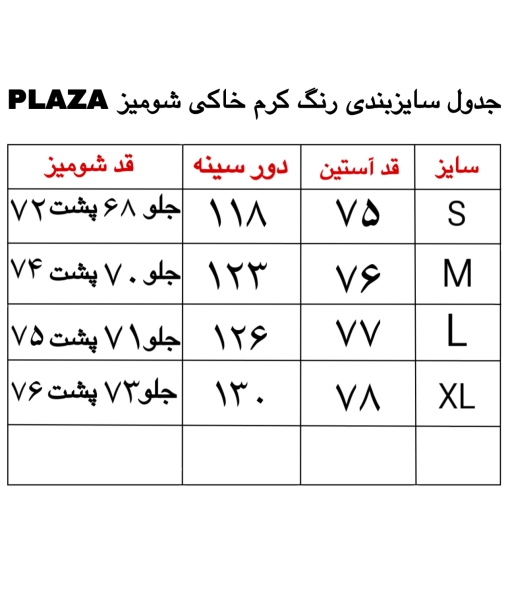 جدول سایزبندی رنگ کرم خاکی شومیز PLAZA

| سایز | قد آستین | دور سینه | قد شومیز |
|---|---|---|---|
| S | ۷۵ | ۱۱۸ | جلو ۶۸ پشت ۷۲ |
| M | ۷۶ | ۱۲۳ | جلو ۷۰ پشت ۷۴ |
| L | ۷۷ | ۱۲۶ | جلو۷۱ پشت ۷۵ |
| XL | ۷۸ | ۱۳۰ | جلو۷۳ پشت ۷۶ |
| | | | |